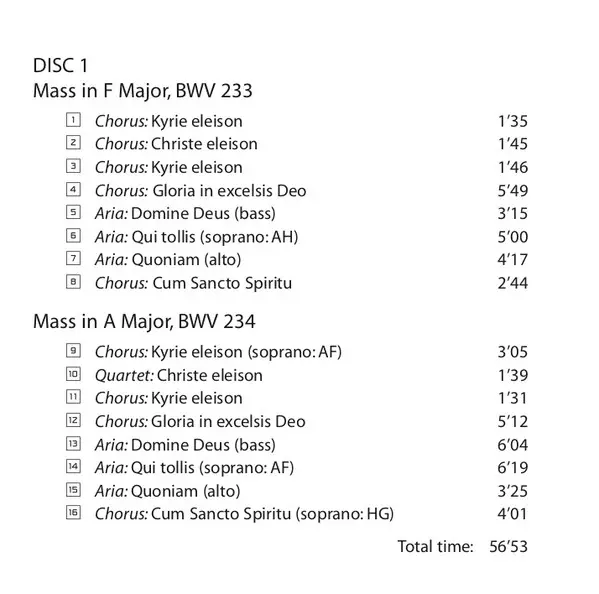 DISC 1
Mass in F Major, BWV 233

1 Chorus: Kyrie eleison 1'35
2 Chorus: Christe eleison 1'45
3 Chorus: Kyrie eleison 1'46
4 Chorus: Gloria in excelsis Deo 5'49
5 Aria: Domine Deus (bass) 3'15
6 Aria: Qui tollis (soprano: AH) 5'00
7 Aria: Quoniam (alto) 4'17
8 Chorus: Cum Sancto Spiritu 2'44

Mass in A Major, BWV 234

9 Chorus: Kyrie eleison (soprano: AF) 3'05
10 Quartet: Christe eleison 1'39
11 Chorus: Kyrie eleison 1'31
12 Chorus: Gloria in excelsis Deo 5'12
13 Aria: Domine Deus (bass) 6'04
14 Aria: Qui tollis (soprano: AF) 6'19
15 Aria: Quoniam (alto) 3'25
16 Chorus: Cum Sancto Spiritu (soprano: HG) 4'01

Total time: 56'53